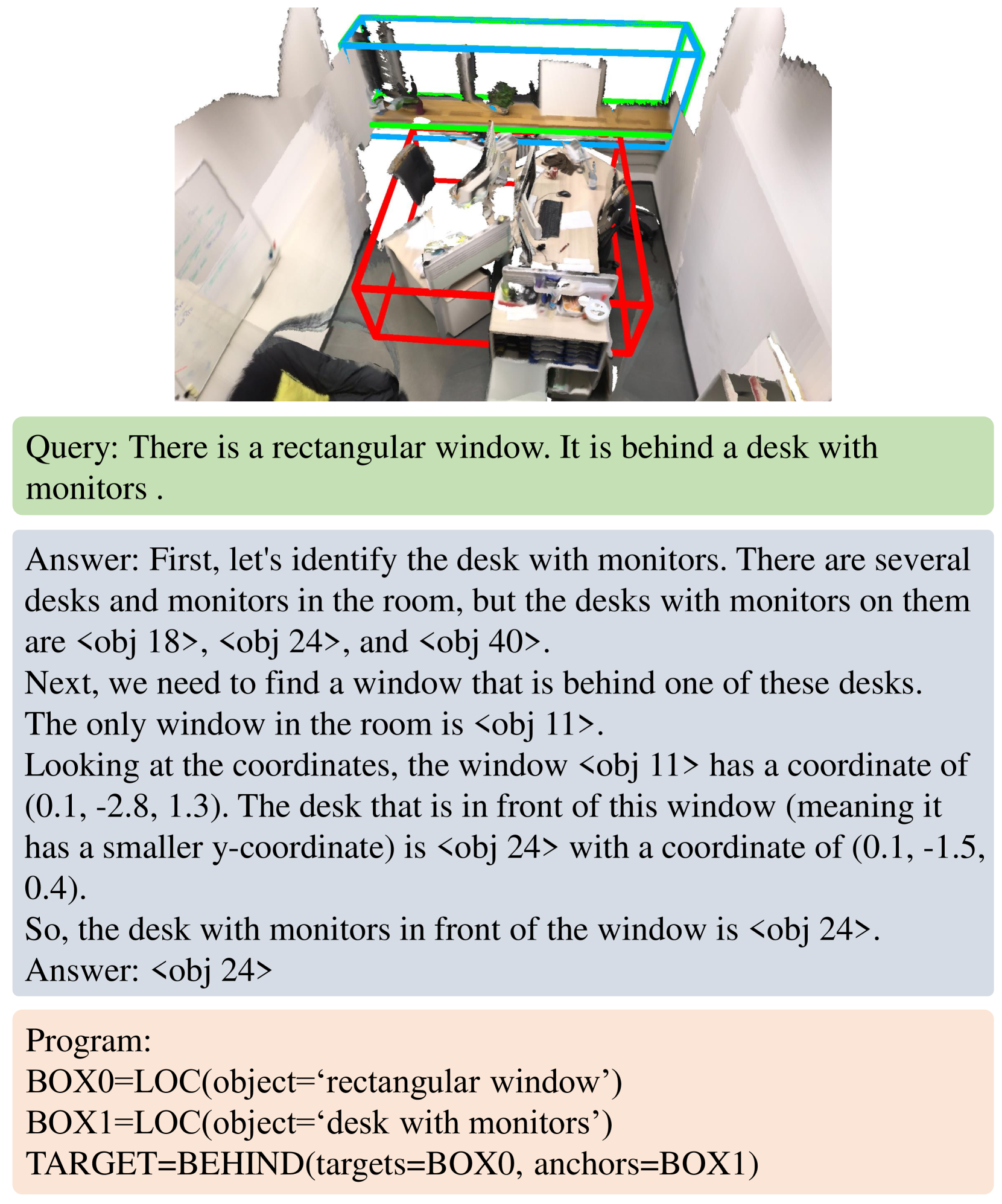 Query: There is a rectangular window. It is behind a desk with monitors .

Answer: First, let's identify the desk with monitors. There are several desks and monitors in the room, but the desks with monitors on them are <obj 18>, <obj 24>, and <obj 40>.
Next, we need to find a window that is behind one of these desks.
The only window in the room is <obj 11>.
Looking at the coordinates, the window <obj 11> has a coordinate of (0.1, -2.8, 1.3). The desk that is in front of this window (meaning it has a smaller y-coordinate) is <obj 24> with a coordinate of (0.1, -1.5, 0.4).
So, the desk with monitors in front of the window is <obj 24>.
Answer: <obj 24>

Program:
BOX0=LOC(object=‘rectangular window’)
BOX1=LOC(object=‘desk with monitors’)
TARGET=BEHIND(targets=BOX0, anchors=BOX1)